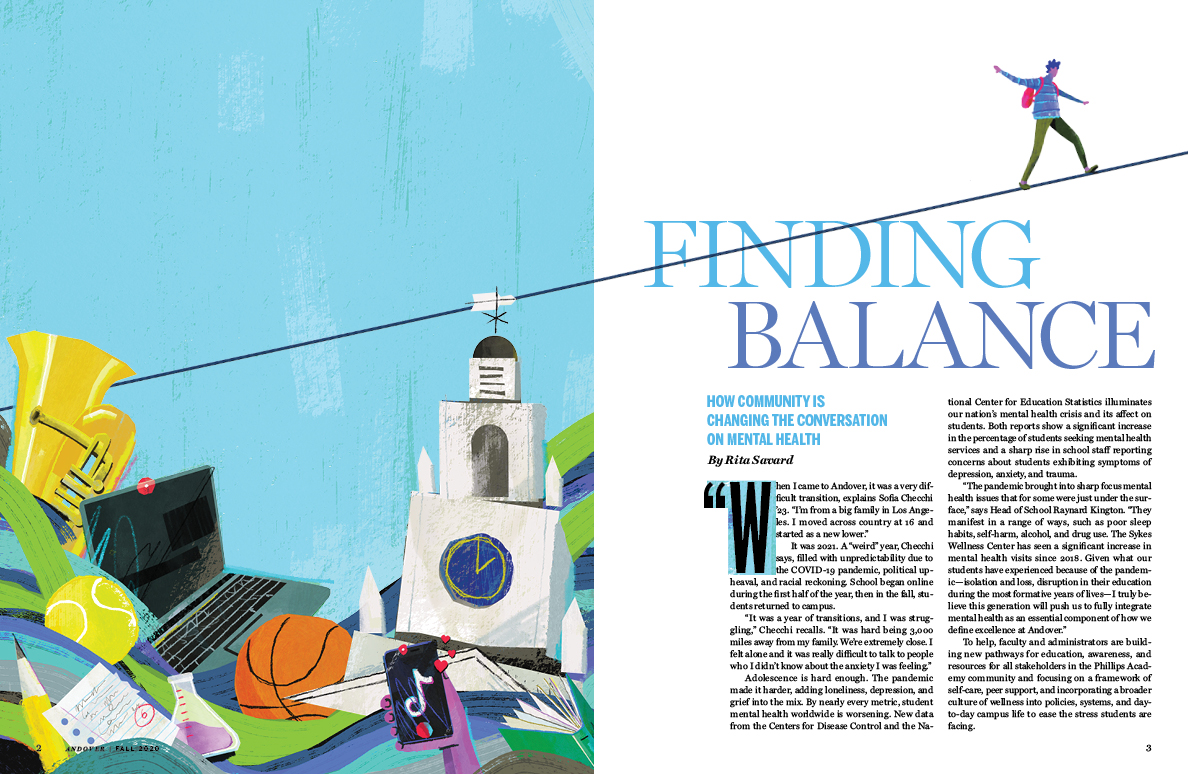 FINDING BALANCE

HOW COMMUNITY IS CHANGING THE CONVERSATION ON MENTAL HEALTH

By Rita Savard

"When I came to Andover, it was a very difficult transition, explains Sofia Checchi '23. "I'm from a big family in Los Angeles. I moved across country at 16 and started as a new lower."

It was 2021. A "weird" year, Checchi says, filled with unpredictability due to the COVID-19 pandemic, political upheaval, and racial reckoning. School began online during the first half of the year, then in the fall, students returned to campus.

"It was a year of transitions, and I was struggling," Checchi recalls. "It was hard being 3,000 miles away from my family. We're extremely close. I felt alone and it was really difficult to talk to people who I didn't know about the anxiety I was feeling."

Adolescence is hard enough. The pandemic made it harder, adding loneliness, depression, and grief into the mix. By nearly every metric, student mental health worldwide is worsening. New data from the Centers for Disease Control and the National Center for Education Statistics illuminates our nation's mental health crisis and its affect on students. Both reports show a significant increase in the percentage of students seeking mental health services and a sharp rise in school staff reporting concerns about students exhibiting symptoms of depression, anxiety, and trauma.

"The pandemic brought into sharp focus mental health issues that for some were just under the surface," says Head of School Raynard Kington. "They manifest in a range of ways, such as poor sleep habits, self-harm, alcohol, and drug use. The Sykes Wellness Center has seen a significant increase in mental health visits since 2018. Given what our students have experienced because of the pandemic—isolation and loss, disruption in their education during the most formative years of lives—I truly believe this generation will push us to fully integrate mental health as an essential component of how we define excellence at Andover."

To help, faculty and administrators are building new pathways for education, awareness, and resources for all stakeholders in the Phillips Academy community and focusing on a framework of self-care, peer support, and incorporating a broader culture of wellness into policies, systems, and day-to-day campus life to ease the stress students are facing.

2 ANDOVER | FALL 2020

3